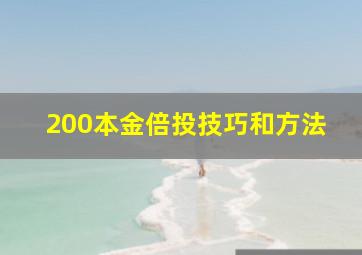 200本金倍投技巧和方法